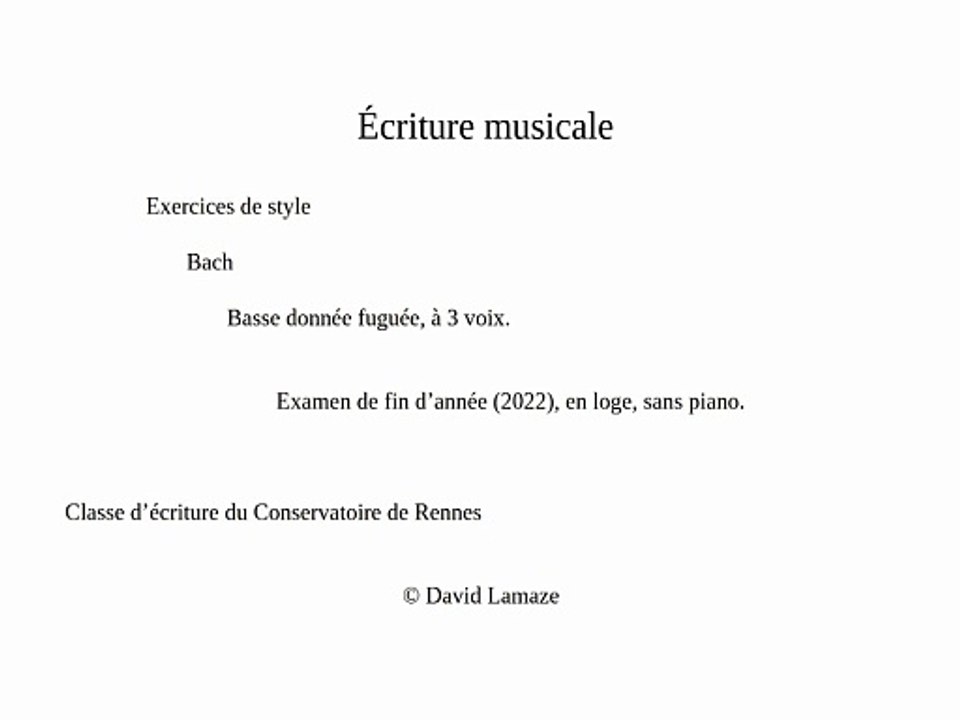 Écriture musicale

Exercices de style

Bach

Basse donnée fuguée, à 3 voix.

Examen de fin d’année (2022), en loge, sans piano.

Classe d’écriture du Conservatoire de Rennes

© David Lamaze